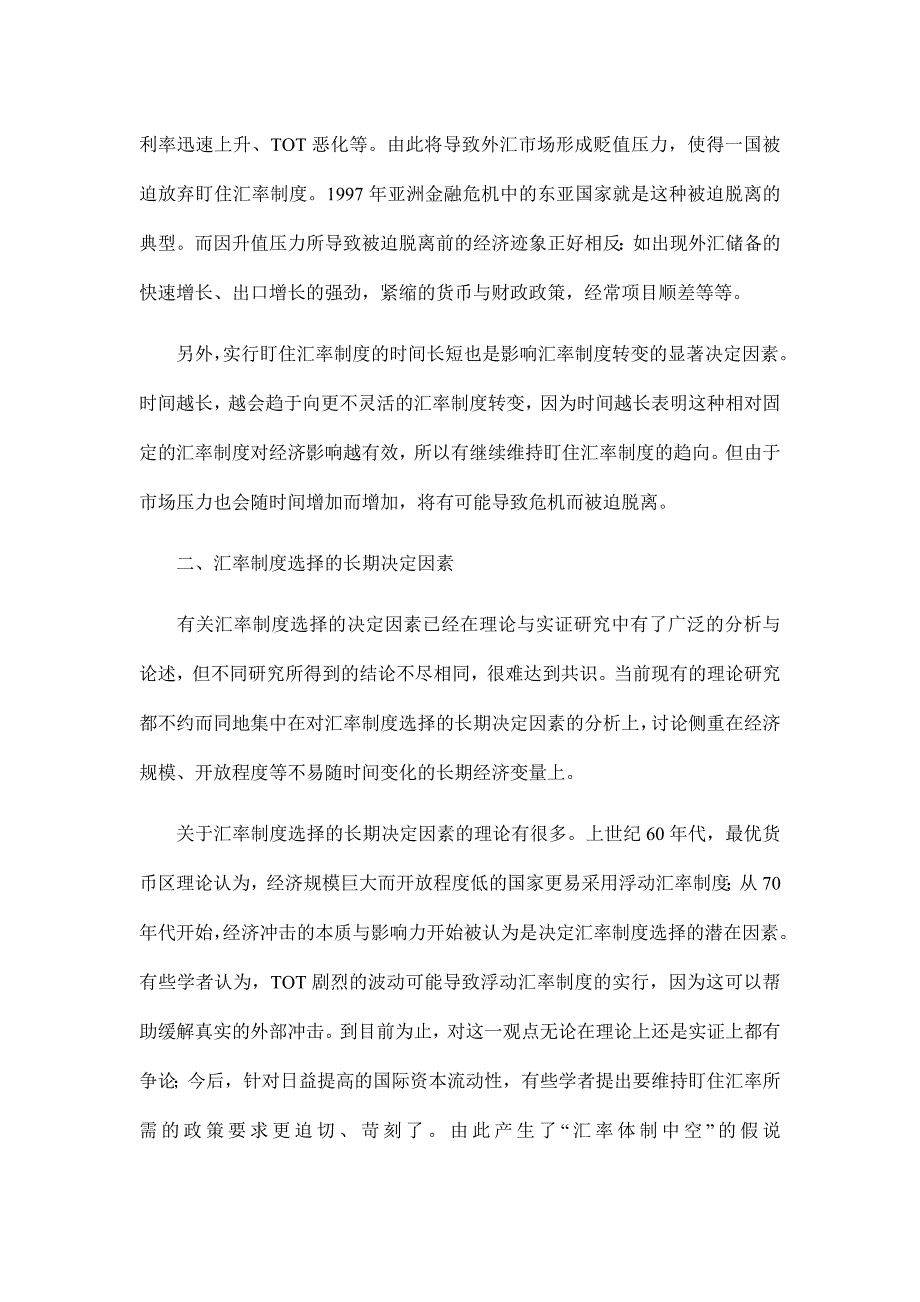 利率迅速上升、TOT 恶化等。由此将导致外汇市场形成贬值压力，使得一国被迫放弃盯住汇率制度。1997 年亚洲金融危机中的东亚国家就是这种被迫脱离的典型。而因升值压力所导致被迫脱离前的经济迹象正好相反：如出现外汇储备的快速增长、出口增长的强劲，紧缩的货币与财政政策，经常项目顺差等等。

另外，实行盯住汇率制度的时间长短也是影响汇率制度转变的显著决定因素。时间越长，越会趋于向更不灵活的汇率制度转变，因为时间越长表明这种相对固定的汇率制度对经济影响越有效，所以有继续维持盯住汇率制度的趋向。但由于市场压力也会随时间增加而增加，将有可能导致危机而被迫脱离。

二、汇率制度选择的长期决定因素

有关汇率制度选择的决定因素已经在理论与实证研究中有了广泛的分析与论述，但不同研究所得到的结论不尽相同，很难达到共识。当前现有的理论研究都不约而同地集中在对汇率制度选择的长期决定因素的分析上，讨论侧重在经济规模、开放程度等不易随时间变化的长期经济变量上。

关于汇率制度选择的长期决定因素的理论有很多。上世纪 60 年代，最优货币区理论认为，经济规模巨大而开放程度低的国家更易采用浮动汇率制度；从 70 年代开始，经济冲击的本质与影响力开始被认为是决定汇率制度选择的潜在因素。有些学者认为，TOT 剧烈的波动可能导致浮动汇率制度的实行，因为这可以帮助缓解真实的外部冲击。到目前为止，对这一观点无论在理论上还是实证上都有争论；今后，针对日益提高的国际资本流动性，有些学者提出要维持盯住汇率所需的政策要求更迫切、苛刻了。由此产生了“汇率体制中空”的假说